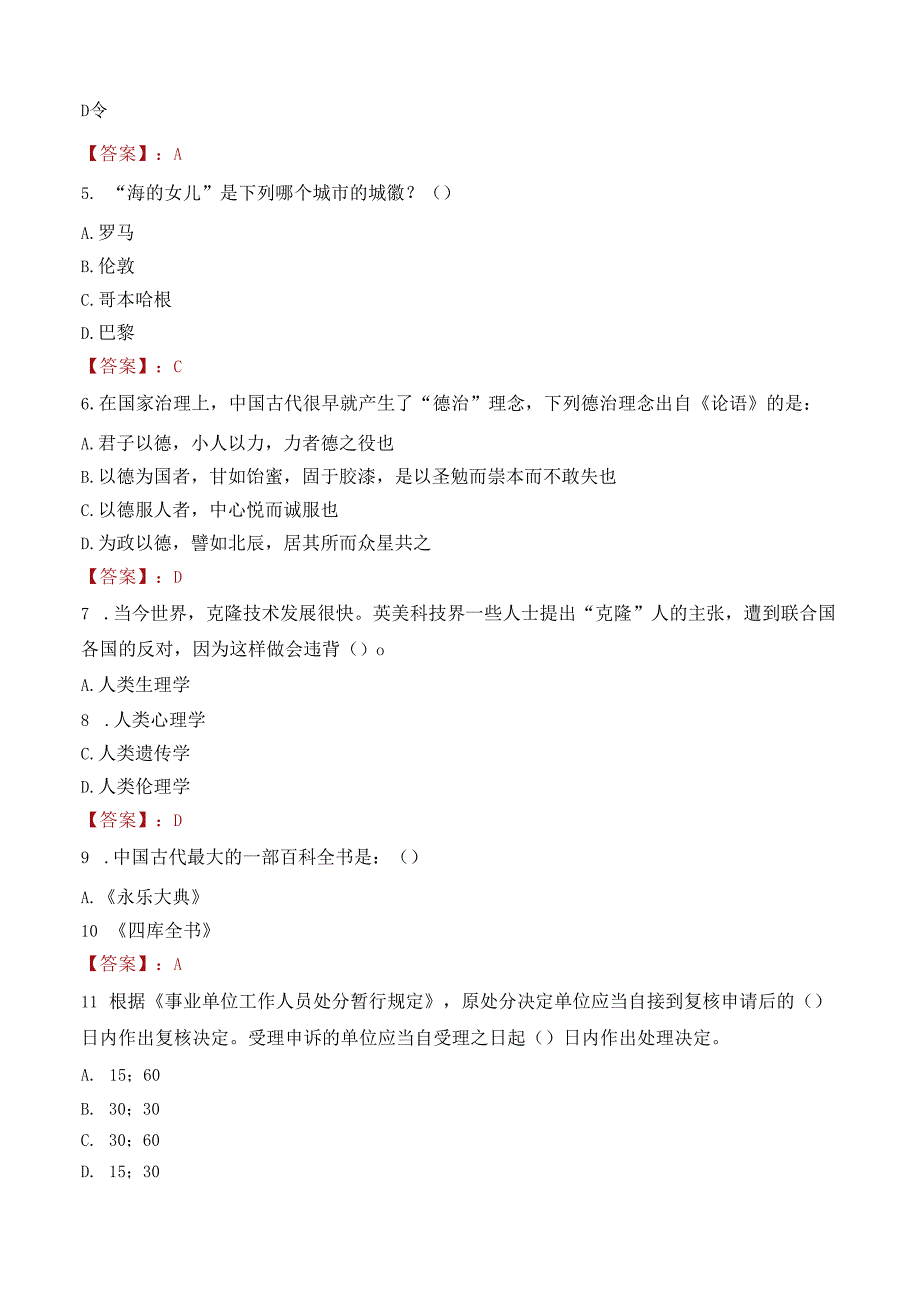 D令

【答案】：A

5. “海的女儿”是下列哪个城市的城徽？（）

A.罗马

B.伦敦

C.哥本哈根

D.巴黎

【答案】：C

6.在国家治理上，中国古代很早就产生了“德治”理念，下列德治理念出自《论语》的是：

A.君子以德，小人以力，力者德之役也

B.以德为国者，甘如饴蜜，固于胶漆，是以圣勉而崇本而不敢失也

C.以德服人者，中心悦而诚服也

D.为政以德，譬如北辰，居其所而众星共之

【答案】：D

7 .当今世界，克隆技术发展很快。英美科技界一些人士提出“克隆”人的主张，遭到联合国各国的反对，因为这样做会违背（）o

A.人类生理学

8 .人类心理学

C.人类遗传学

D.人类伦理学

【答案】：D

9 .中国古代最大的一部百科全书是：（）

A.《永乐大典》

10 《四库全书》

【答案】：A

11 根据《事业单位工作人员处分暂行规定》，原处分决定单位应当自接到复核申请后的（）日内作出复核决定。受理申诉的单位应当自受理之日起（）日内作出处理决定。

A. 15；60

B. 30；30

C. 30；60

D. 15；30